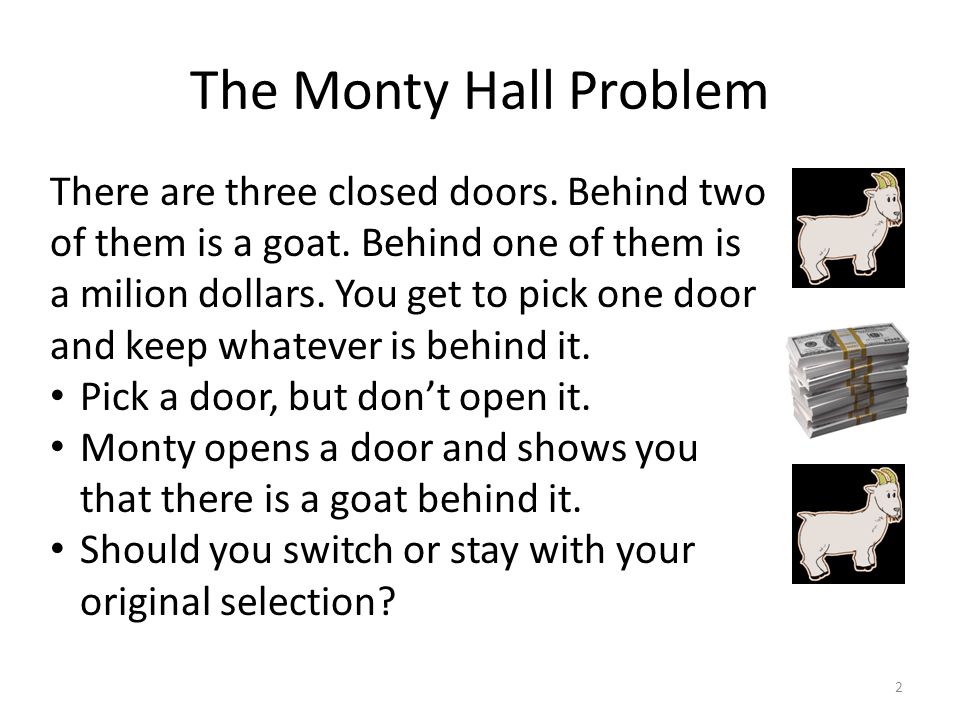 The Monty Hall Problem

There are three closed doors. Behind two of them is a goat. Behind one of them is a milion dollars. You get to pick one door and keep whatever is behind it.

• Pick a door, but don't open it.
• Monty opens a door and shows you that there is a goat behind it.
• Should you switch or stay with your original selection?

2